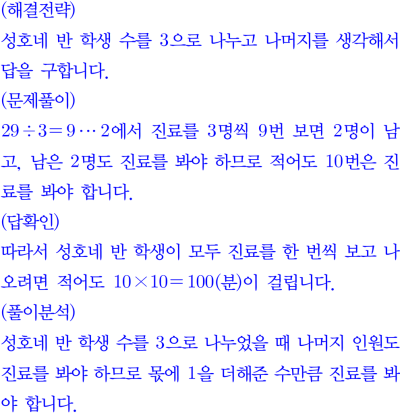 (해결전략)

성호네 반 학생 수를 3으로 나누고 나머지를 생각해서 답을 구합니다.

(문제풀이)

$29 \div 3 = 9 \cdots 2$에서 진료를 3명씩 9번 보면 2명이 남고, 남은 2명도 진료를 봐야 하므로 적어도 10번은 진료를 봐야 합니다.

(답확인)

따라서 성호네 반 학생이 모두 진료를 한 번씩 보고 나오려면 적어도 $10 \times 10 = 100$(분)이 걸립니다.

(풀이분석)

성호네 반 학생 수를 3으로 나누었을 때 나머지 인원도 진료를 봐야 하므로 몫에 1을 더해준 수만큼 진료를 봐야 합니다.